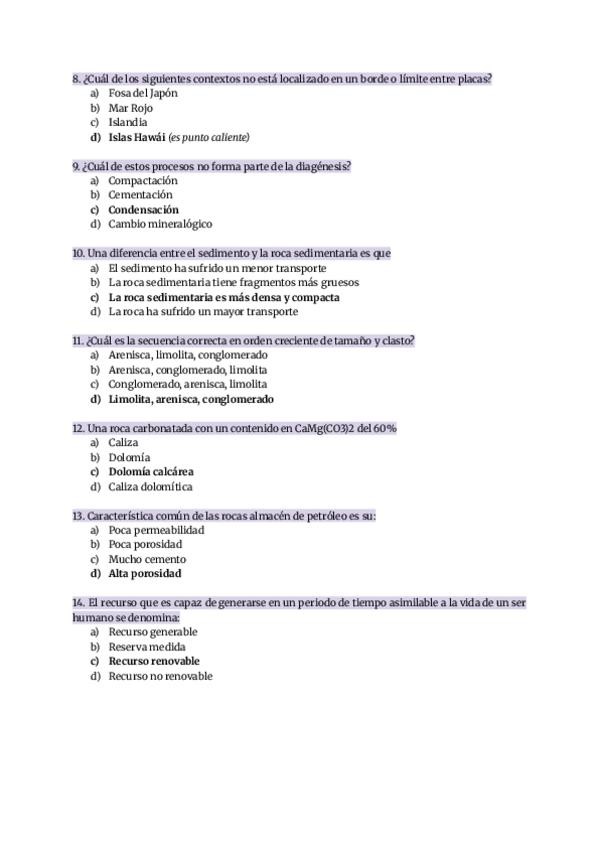 8. ¿Cuál de los siguientes contextos no está localizado en un borde o límite entre placas?
a) Fosa del Japón
b) Mar Rojo
c) Islandia
d) Islas Hawái (es punto caliente)

9. ¿Cuál de estos procesos no forma parte de la diagénesis?
a) Compactación
b) Cementación
c) Condensación
d) Cambio mineralógico

10. Una diferencia entre el sedimento y la roca sedimentaria es que
a) El sedimento ha sufrido un menor transporte
b) La roca sedimentaria tiene fragmentos más gruesos
c) La roca sedimentaria es más densa y compacta
d) La roca ha sufrido un mayor transporte

11. ¿Cuál es la secuencia correcta en orden creciente de tamaño y clasto?
a) Arenisca, limolita, conglomerado
b) Arenisca, conglomerado, limolita
c) Conglomerado, arenisca, limolita
d) Limolita, arenisca, conglomerado

12. Una roca carbonatada con un contenido en CaMg(CO3)2 del 60%
a) Caliza
b) Dolomía
c) Dolomía calcárea
d) Caliza dolomítica

13. Característica común de las rocas almacén de petróleo es su:
a) Poca permeabilidad
b) Poca porosidad
c) Mucho cemento
d) Alta porosidad

14. El recurso que es capaz de generarse en un periodo de tiempo asimilable a la vida de un ser humano se denomina:
a) Recurso generable
b) Reserva medida
c) Recurso renovable
d) Recurso no renovable